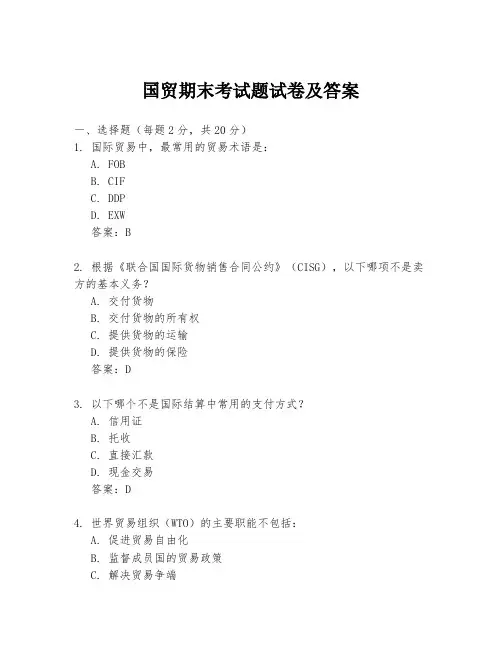 国贸期末考试题试卷及答案

一、选择题（每题2分，共20分）

1. 国际贸易中，最常用的贸易术语是：
A. FOB
B. CIF
C. DDP
D. EXW
答案：B

2. 根据《联合国国际货物销售合同公约》（CISG），以下哪项不是卖方的基本义务？
A. 交付货物
B. 交付货物的所有权
C. 提供货物的运输
D. 提供货物的保险
答案：D

3. 以下哪个不是国际结算中常用的支付方式？
A. 信用证
B. 托收
C. 直接汇款
D. 现金交易
答案：D

4. 世界贸易组织（WTO）的主要职能不包括：
A. 促进贸易自由化
B. 监督成员国的贸易政策
C. 解决贸易争端